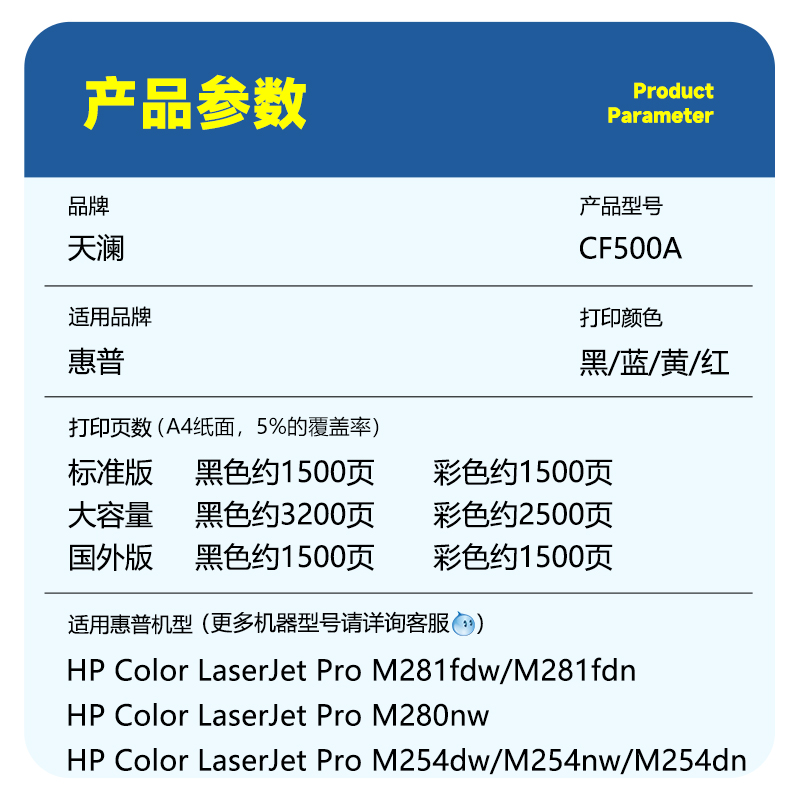 产品参数

Product
Parameter

品牌
天澜

产品型号
CF500A

适用品牌
惠普

打印颜色
黑/蓝/黄/红

打印页数（A4纸面，5%的覆盖率）

标准版 黑色约1500页 彩色约1500页
大容量 黑色约3200页 彩色约2500页
国外版 黑色约1500页 彩色约1500页

适用惠普机型（更多机器型号请详询客服）

HP Color LaserJet Pro M281fdw/M281fdn
HP Color LaserJet Pro M280nw
HP Color LaserJet Pro M254dw/M254nw/M254dn